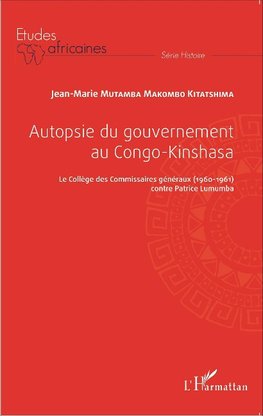 Etudes africaines

Série Histoire

Jean-Marie Mutamba Makombo Kitatshima

Autopsie du gouvernement au Congo-Kinshasa

Le Collège des Commissaires généraux (1960-1961) contre Patrice Lumumba

L'Harmattan